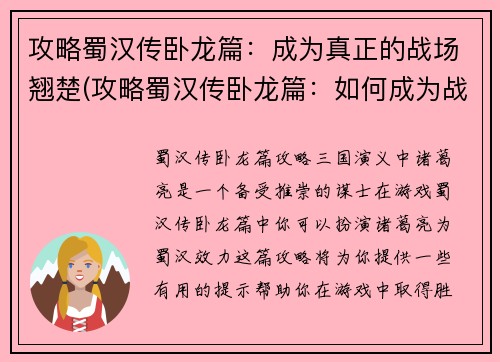 攻略蜀汉传卧龙篇：成为真正的战场翘楚(攻略蜀汉传卧龙篇：如何成为战

蜀汉传卧龙篇攻略三国演义中诸葛亮是一个备受推崇的谋士在游戏蜀汉传卧龙篇中你可以扮演诸葛亮为蜀汉效力这篇攻略将为你提供一些有用的提示帮助你在游戏中取得胜